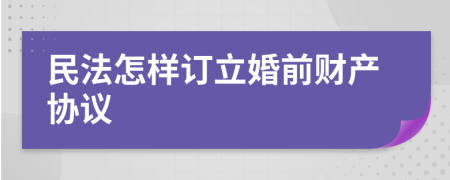 民法怎样订立婚前财产协议